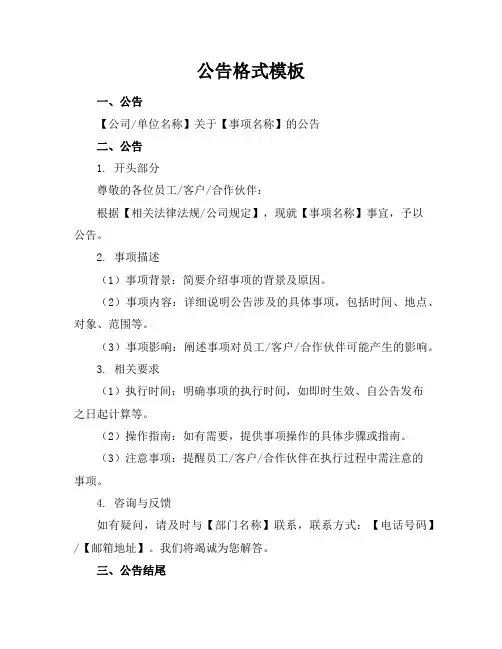 公告格式模板

一、公告

【公司/单位名称】关于【事项名称】的公告

二、公告

1. 开头部分

尊敬的各位员工/客户/合作伙伴：

根据【相关法律法规/公司规定】，现就【事项名称】事宜，予以公告。

2. 事项描述

（1）事项背景：简要介绍事项的背景及原因。

（2）事项内容：详细说明公告涉及的具体事项，包括时间、地点、对象、范围等。

（3）事项影响：阐述事项对员工/客户/合作伙伴可能产生的影响。

3. 相关要求

（1）执行时间：明确事项的执行时间，如即时生效、自公告发布之日起计算等。

（2）操作指南：如有需要，提供事项操作的具体步骤或指南。

（3）注意事项：提醒员工/客户/合作伙伴在执行过程中需注意的事项。

4. 咨询与反馈

如有疑问，请及时与【部门名称】联系，联系方式：【电话号码】/【邮箱地址】。我们将竭诚为您解答。

三、公告结尾